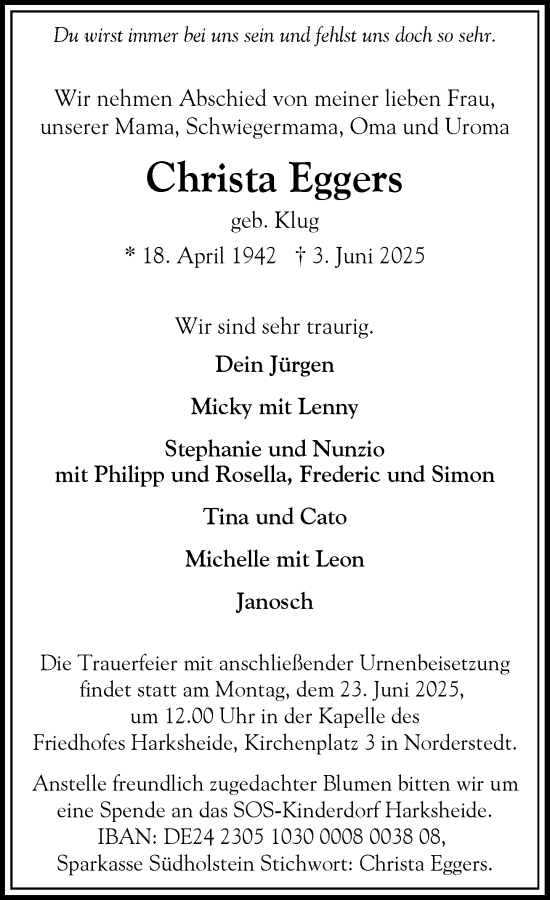 Du wirst immer bei uns sein und fehlst uns doch so sehr.

Wir nehmen Abschied von meiner lieben Frau, unserer Mama, Schwiegermama, Oma und Uroma

Christa Eggers

geb. Klug

* 18. April 1942 † 3. Juni 2025

Wir sind sehr traurig.

Dein Jürgen

Micky mit Lenny

Stephanie und Nunzio mit Philipp und Rosella, Frederic und Simon

Tina und Cato

Michelle mit Leon

Janosch

Die Trauerfeier mit anschließender Urnenbeisetzung findet statt am Montag, dem 23. Juni 2025, um 12.00 Uhr in der Kapelle des Friedhofes Harksheide, Kirchenplatz 3 in Norderstedt.

Anstelle freundlich zugedachter Blumen bitten wir um eine Spende an das SOS-Kinderdorf Harksheide. IBAN: DE24 2305 1030 0008 0038 08, Sparkasse Südholstein Stichwort: Christa Eggers.